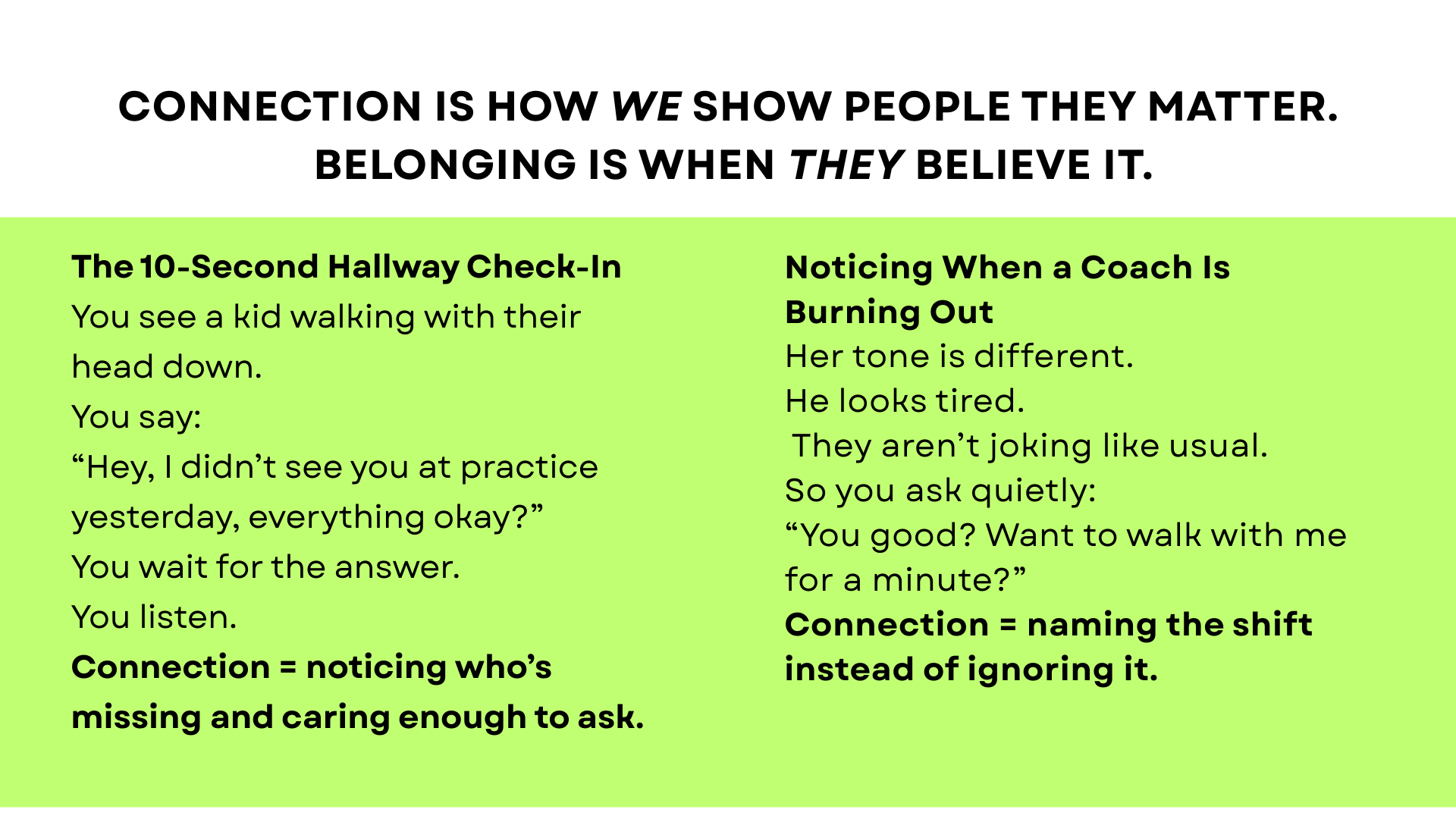 CONNECTION IS HOW WE SHOW PEOPLE THEY MATTER.
BELONGING IS WHEN THEY BELIEVE IT.

The 10-Second Hallway Check-In

You see a kid walking with their head down.

You say:

"Hey, I didn't see you at practice yesterday, everything okay?"

You wait for the answer.

You listen.

Connection = noticing who's missing and caring enough to ask.

Noticing When a Coach Is Burning Out

Her tone is different.

He looks tired.

They aren't joking like usual.

So you ask quietly:

"You good? Want to walk with me for a minute?"

Connection = naming the shift instead of ignoring it.